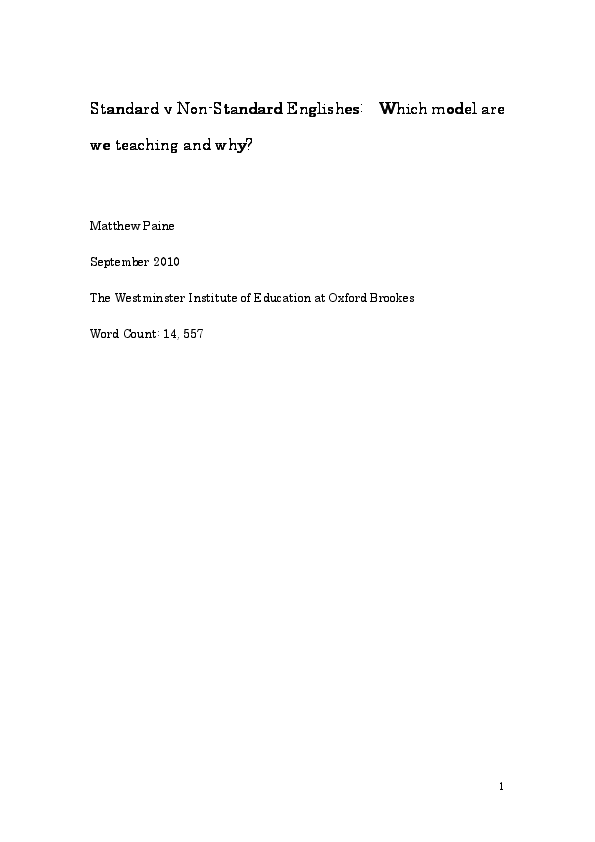 Standard v Non-Standard Englishes: Which model are we teaching and why?

Matthew Paine

September 2010

The Westminster Institute of Education at Oxford Brookes

Word Count: 14, 557

1